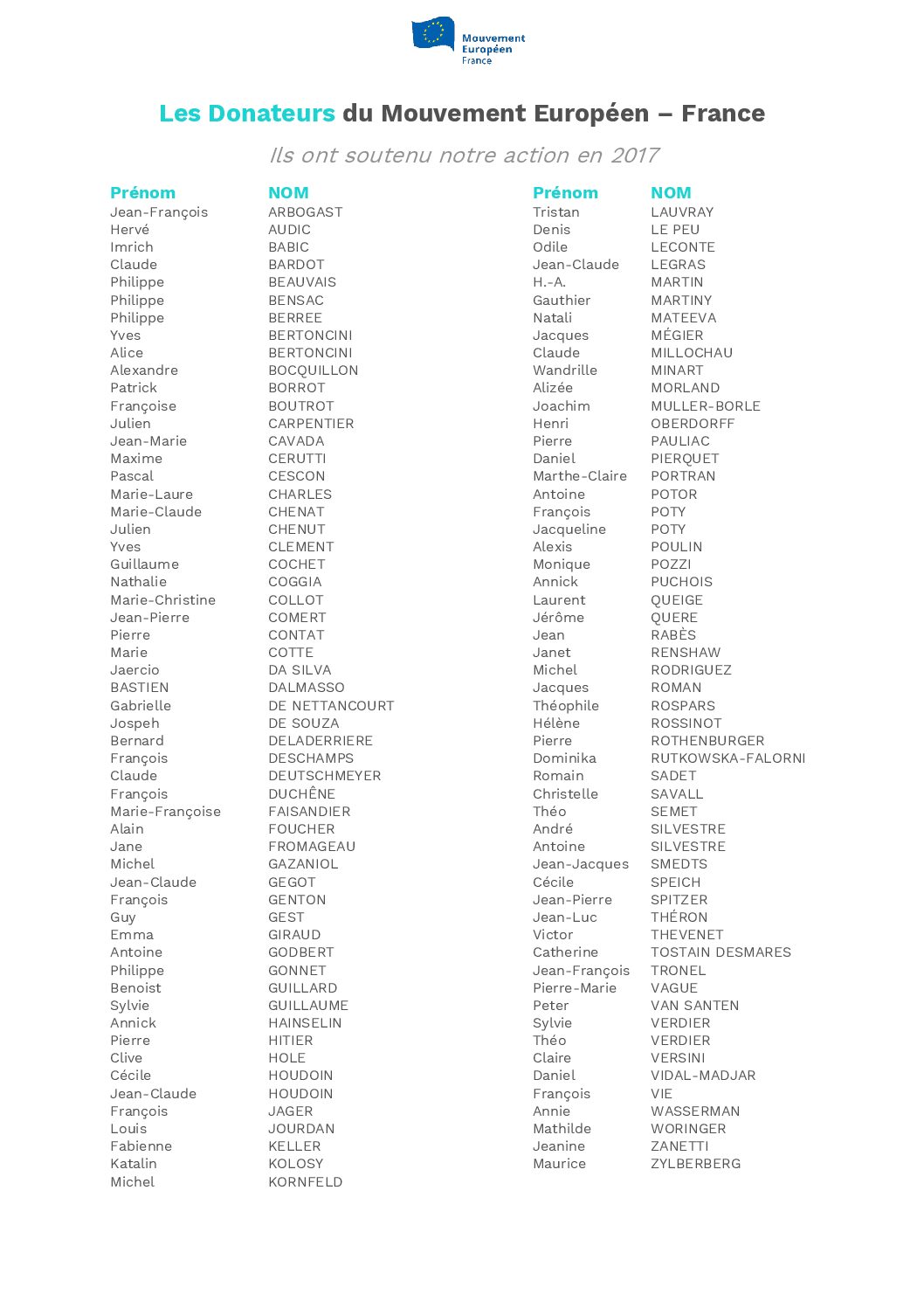 Mouvement Européen France

Les Donateurs du Mouvement Européen – France

Ils ont soutenu notre action en 2017

| Prénom | NOM |
|---|---|
| Jean-François | ARBOGAST |
| Hervé | AUDIC |
| Imrich | BABIC |
| Claude | BARDOT |
| Philippe | BEAUVAIS |
| Philippe | BENSAC |
| Philippe | BERREE |
| Yves | BERTONCINI |
| Alice | BERTONCINI |
| Alexandre | BOCQUILLON |
| Patrick | BORROT |
| Françoise | BOUTROT |
| Julien | CARPENTIER |
| Jean-Marie | CAVADA |
| Maxime | CERUTTI |
| Pascal | CESCON |
| Marie-Laure | CHARLES |
| Marie-Claude | CHENAT |
| Julien | CHENUT |
| Yves | CLEMENT |
| Guillaume | COCHET |
| Nathalie | COGGIA |
| Marie-Christine | COLLOT |
| Jean-Pierre | COMERT |
| Pierre | CONTAT |
| Marie | COTTE |
| Jaercio | DA SILVA |
| BASTIEN | DALMASSO |
| Gabrielle | DE NETTANCOURT |
| Jospeh | DE SOUZA |
| Bernard | DELADERRIERE |
| François | DESCHAMPS |
| Claude | DEUTSCHMEYER |
| François | DUCHÊNE |
| Marie-Françoise | FAISANDIER |
| Alain | FOUCHER |
| Jane | FROMAGEAU |
| Michel | GAZANIOL |
| Jean-Claude | GEGOT |
| François | GENTON |
| Guy | GEST |
| Emma | GIRAUD |
| Antoine | GODBERT |
| Philippe | GONNET |
| Benoist | GUILLARD |
| Sylvie | GUILLAUME |
| Annick | HAINSELIN |
| Pierre | HITIER |
| Clive | HOLE |
| Cécile | HOUDOIN |
| Jean-Claude | HOUDOIN |
| François | JAGER |
| Louis | JOURDAN |
| Fabienne | KELLER |
| Katalin | KOLOSY |
| Michel | KORNFELD |

| Prénom | NOM |
|---|---|
| Tristan | LAUVRAY |
| Denis | LE PEU |
| Odile | LECONTE |
| Jean-Claude | LEGRAS |
| H.-A. | MARTIN |
| Gauthier | MARTINY |
| Natali | MATEEVA |
| Jacques | MÉGIER |
| Claude | MILLOCHAU |
| Wandrille | MINART |
| Alizée | MORLAND |
| Joachim | MULLER-BORLE |
| Henri | OBERDORFF |
| Pierre | PAULIAC |
| Daniel | PIERQUET |
| Marthe-Claire | PORTRAN |
| Antoine | POTOR |
| François | POTY |
| Jacqueline | POTY |
| Alexis | POULIN |
| Monique | POZZI |
| Annick | PUCHOIS |
| Laurent | QUEIGE |
| Jérôme | QUERE |
| Jean | RABÈS |
| Janet | RENSHAW |
| Michel | RODRIGUEZ |
| Jacques | ROMAN |
| Théophile | ROSPARS |
| Hélène | ROSSINOT |
| Pierre | ROTHENBURGER |
| Dominika | RUTKOWSKA-FALORNI |
| Romain | SADET |
| Christelle | SAVALL |
| Théo | SEMET |
| André | SILVESTRE |
| Antoine | SILVESTRE |
| Jean-Jacques | SMEDTS |
| Cécile | SPEICH |
| Jean-Pierre | SPITZER |
| Jean-Luc | THÉRON |
| Victor | THEVENET |
| Catherine | TOSTAIN DESMARES |
| Jean-François | TRONEL |
| Pierre-Marie | VAGUE |
| Peter | VAN SANTEN |
| Sylvie | VERDIER |
| Théo | VERDIER |
| Claire | VERSINI |
| Daniel | VIDAL-MADJAR |
| François | VIE |
| Annie | WASSERMAN |
| Mathilde | WORINGER |
| Jeanine | ZANETTI |
| Maurice | ZYLBERBERG |